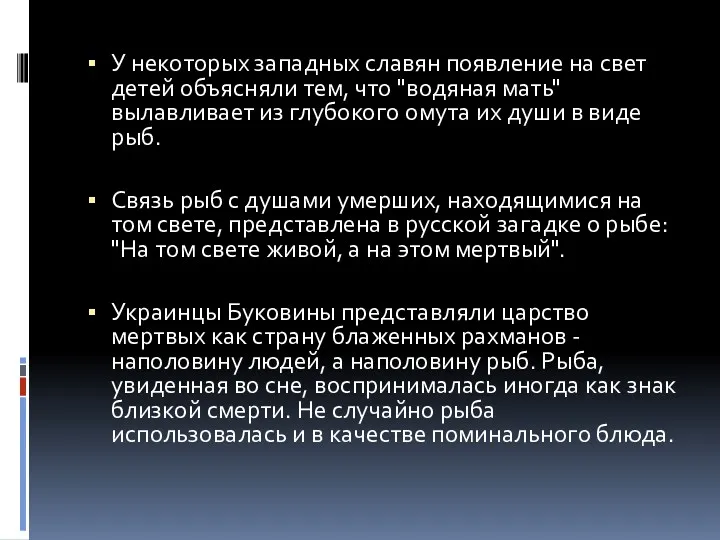 ▪ У некоторых западных славян появление на свет детей объясняли тем, что "водяная мать" вылавливает из глубокого омута их души в виде рыб.

▪ Связь рыб с душами умерших, находящимися на том свете, представлена в русской загадке о рыбе: "На том свете живой, а на этом мертвый".

▪ Украинцы Буковины представляли царство мертвых как страну блаженных рахманов - наполовину людей, а наполовину рыб. Рыба, увиденная во сне, воспринималась иногда как знак близкой смерти. Не случайно рыба использовалась и в качестве поминального блюда.